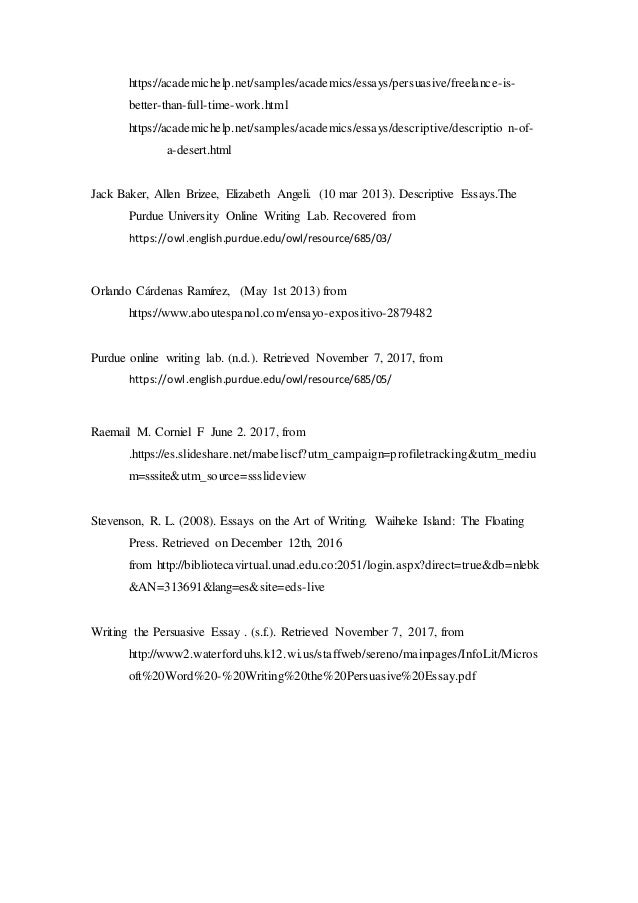 https://academichelp.net/samples/academics/essays/persuasive/freelance-is-better-than-full-time-work.html
https://academichelp.net/samples/academics/essays/descriptive/descriptio n-of-a-desert.html

Jack Baker, Allen Brizee, Elizabeth Angeli. (10 mar 2013). Descriptive Essays.The Purdue University Online Writing Lab. Recovered from https://owl.english.purdue.edu/owl/resource/685/03/

Orlando Cárdenas Ramírez, (May 1st 2013) from https://www.aboutespanol.com/ensayo-expositivo-2879482

Purdue online writing lab. (n.d.). Retrieved November 7, 2017, from https://owl.english.purdue.edu/owl/resource/685/05/

Raemail M. Corniel F June 2. 2017, from .https://es.slideshare.net/mabeliscf?utm_campaign=profiletracking&utm_medium=sssite&utm_source=ssslideview

Stevenson, R. L. (2008). Essays on the Art of Writing. Waiheke Island: The Floating Press. Retrieved on December 12th, 2016 from http://bibliotecavirtual.unad.edu.co:2051/login.aspx?direct=true&db=nlebk&AN=313691&lang=es&site=eds-live

Writing the Persuasive Essay . (s.f.). Retrieved November 7, 2017, from http://www2.waterforduhs.k12.wi.us/staffweb/sereno/mainpages/InfoLit/Microsoft%20Word%20-%20Writing%20the%20Persuasive%20Essay.pdf